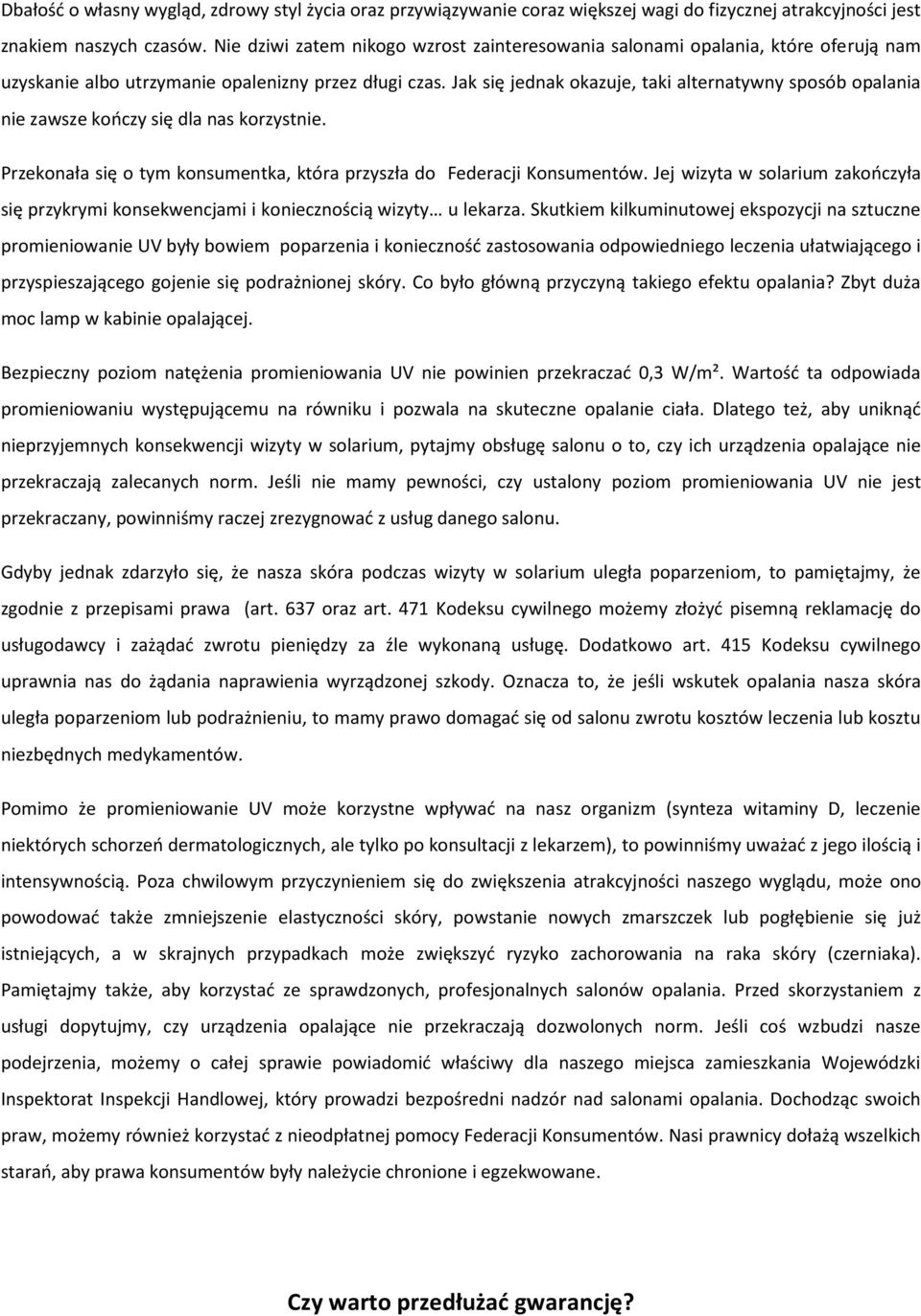 Dbałość o własny wygląd, zdrowy styl życia oraz przywiązywanie coraz większej wagi do fizycznej atrakcyjności jest znakiem naszych czasów. Nie dziwi zatem nikogo wzrost zainteresowania salonami opalania, które oferują nam uzyskanie albo utrzymanie opalenizny przez długi czas. Jak się jednak okazuje, taki alternatywny sposób opalania nie zawsze kończy się dla nas korzystnie.

Przekonała się o tym konsumentka, która przyszła do Federacji Konsumentów. Jej wizyta w solarium zakończyła się przykrymi konsekwencjami i koniecznością wizyty… u lekarza. Skutkiem kilkuminutowej ekspozycji na sztuczne promieniowanie UV były bowiem poparzenia i konieczność zastosowania odpowiedniego leczenia ułatwiającego i przyspieszającego gojenie się podrażnionej skóry. Co było główną przyczyną takiego efektu opalania? Zbyt duża moc lamp w kabinie opalającej.

Bezpieczny poziom natężenia promieniowania UV nie powinien przekraczać 0,3 W/m². Wartość ta odpowiada promieniowaniu występującemu na równiku i pozwala na skuteczne opalanie ciała. Dlatego też, aby uniknąć nieprzyjemnych konsekwencji wizyty w solarium, pytajmy obsługę salonu o to, czy ich urządzenia opalające nie przekraczają zalecanych norm. Jeśli nie mamy pewności, czy ustalony poziom promieniowania UV nie jest przekraczany, powinniśmy raczej zrezygnować z usług danego salonu.

Gdyby jednak zdarzyło się, że nasza skóra podczas wizyty w solarium uległa poparzeniom, to pamiętajmy, że zgodnie z przepisami prawa (art. 637 oraz art. 471 Kodeksu cywilnego możemy złożyć pisemną reklamację do usługodawcy i zażądać zwrotu pieniędzy za źle wykonaną usługę. Dodatkowo art. 415 Kodeksu cywilnego uprawnia nas do żądania naprawienia wyrządzonej szkody. Oznacza to, że jeśli wskutek opalania nasza skóra uległa poparzeniom lub podrażnieniu, to mamy prawo domagać się od salonu zwrotu kosztów leczenia lub kosztu niezbędnych medykamentów.

Pomimo że promieniowanie UV może korzystne wpływać na nasz organizm (synteza witaminy D, leczenie niektórych schorzeń dermatologicznych, ale tylko po konsultacji z lekarzem), to powinniśmy uważać z jego ilością i intensywnością. Poza chwilowym przyczynieniem się do zwiększenia atrakcyjności naszego wyglądu, może ono powodować także zmniejszenie elastyczności skóry, powstanie nowych zmarszczek lub pogłębienie się już istniejących, a w skrajnych przypadkach może zwiększyć ryzyko zachorowania na raka skóry (czerniaka). Pamiętajmy także, aby korzystać ze sprawdzonych, profesjonalnych salonów opalania. Przed skorzystaniem z usługi dopytujmy, czy urządzenia opalające nie przekraczają dozwolonych norm. Jeśli coś wzbudzi nasze podejrzenia, możemy o całej sprawie powiadomić właściwy dla naszego miejsca zamieszkania Wojewódzki Inspektorat Inspekcji Handlowej, który prowadzi bezpośredni nadzór nad salonami opalania. Dochodząc swoich praw, możemy również korzystać z nieodpłatnej pomocy Federacji Konsumentów. Nasi prawnicy dołażą wszelkich starań, aby prawa konsumentów były należycie chronione i egzekwowane.

Czy warto przedłużać gwarancję?